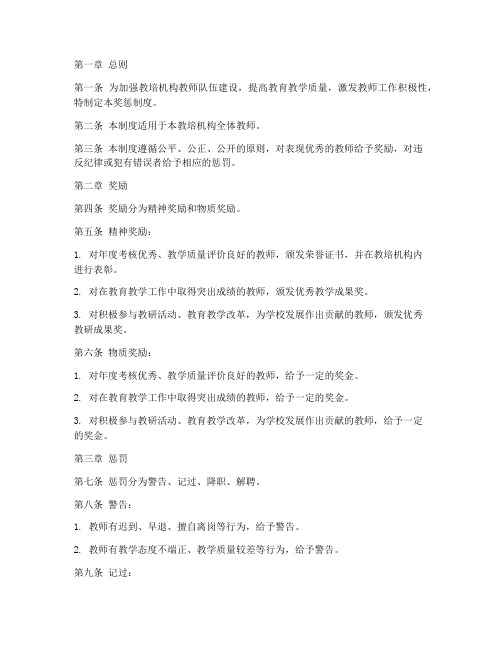 第一章 总则

第一条 为加强教培机构教师队伍建设，提高教育教学质量，激发教师工作积极性，特制定本奖惩制度。

第二条 本制度适用于本教培机构全体教师。

第三条 本制度遵循公平、公正、公开的原则，对表现优秀的教师给予奖励，对违反纪律或犯有错误者给予相应的惩罚。

第二章 奖励

第四条 奖励分为精神奖励和物质奖励。

第五条 精神奖励：

1. 对年度考核优秀、教学质量评价良好的教师，颁发荣誉证书，并在教培机构内进行表彰。

2. 对在教育教学工作中取得突出成绩的教师，颁发优秀教学成果奖。

3. 对积极参与教研活动、教育教学改革，为学校发展作出贡献的教师，颁发优秀教研成果奖。

第六条 物质奖励：

1. 对年度考核优秀、教学质量评价良好的教师，给予一定的奖金。

2. 对在教育教学工作中取得突出成绩的教师，给予一定的奖金。

3. 对积极参与教研活动、教育教学改革，为学校发展作出贡献的教师，给予一定的奖金。

第三章 惩罚

第七条 惩罚分为警告、记过、降职、解聘。

第八条 警告：

1. 教师有迟到、早退、擅自离岗等行为，给予警告。

2. 教师有教学态度不端正、教学质量较差等行为，给予警告。

第九条 记过：